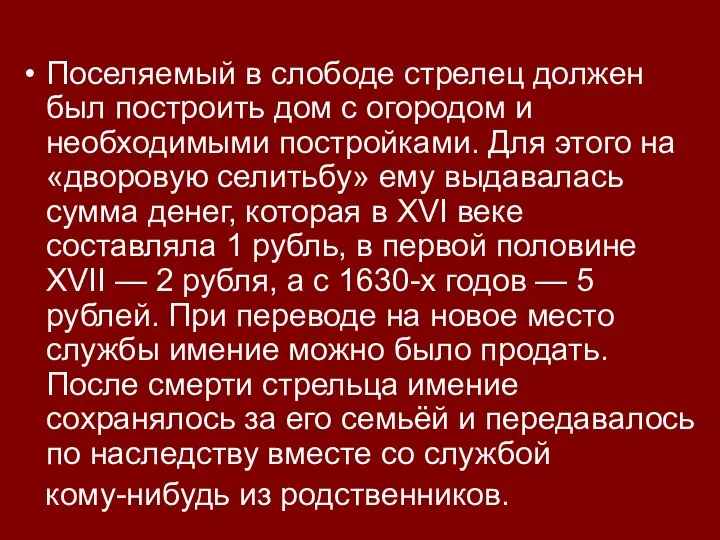 • Поселяемый в слободе стрелец должен был построить дом с огородом и необходимыми постройками. Для этого на «дворовую селитьбу» ему выдавалась сумма денег, которая в XVI веке составляла 1 рубль, в первой половине XVII — 2 рубля, а с 1630-х годов — 5 рублей. При переводе на новое место службы имение можно было продать. После смерти стрельца имение сохранялось за его семьёй и передавалось по наследству вместе со службой кому-нибудь из родственников.